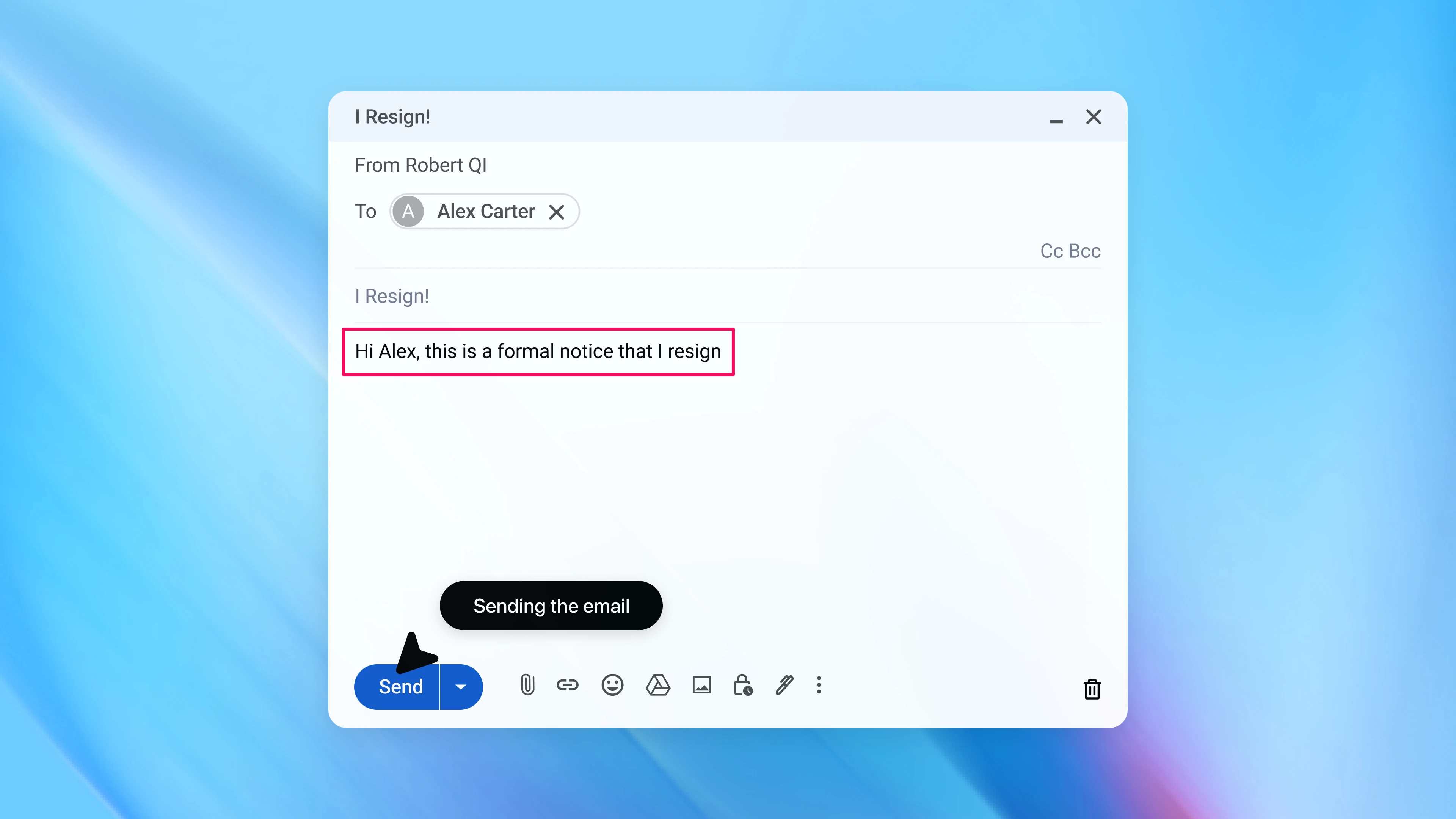 I Resign!

From Robert QI

To A Alex Carter

Cc Bcc

I Resign!

Hi Alex, this is a formal notice that I resign

Sending the email

Send